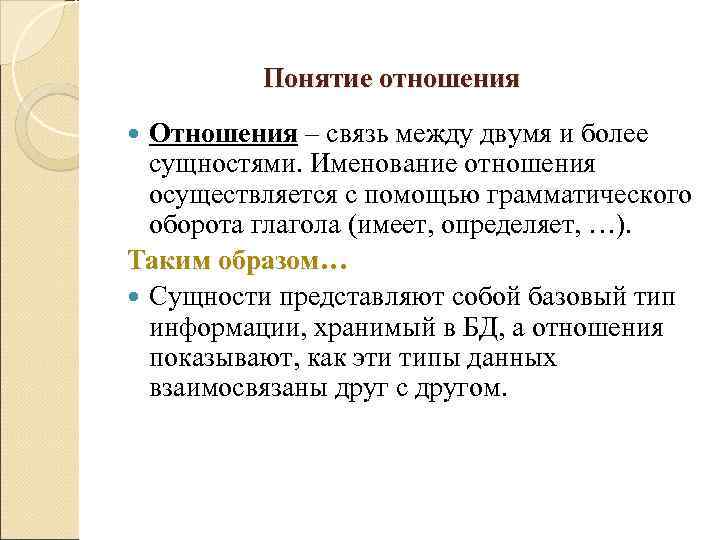 Понятие отношения

Отношения – связь между двумя и более сущностями. Именование отношения осуществляется с помощью грамматического оборота глагола (имеет, определяет, …).

Таким образом…

Сущности представляют собой базовый тип информации, хранимый в БД, а отношения показывают, как эти типы данных взаимосвязаны друг с другом.